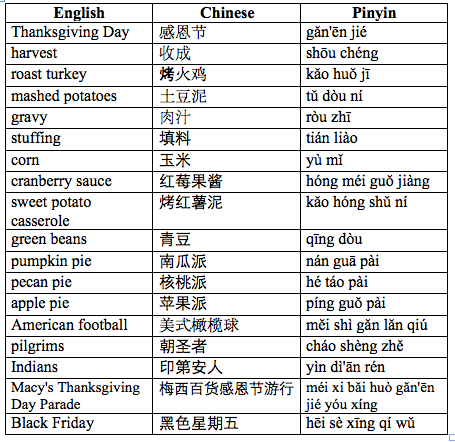 | English | Chinese | Pinyin |
|---|---|---|
| Thanksgiving Day | 感恩节 | gǎn'ēn jié |
| harvest | 收成 | shōu chéng |
| roast turkey | 烤火鸡 | kǎo huǒ jī |
| mashed potatoes | 土豆泥 | tǔ dòu ní |
| gravy | 肉汁 | ròu zhī |
| stuffing | 填料 | tián liào |
| corn | 玉米 | yù mǐ |
| cranberry sauce | 红莓果酱 | hóng méi guǒ jiàng |
| sweet potato casserole | 烤红薯泥 | kǎo hóng shǔ ní |
| green beans | 青豆 | qīng dòu |
| pumpkin pie | 南瓜派 | nán guā pài |
| pecan pie | 核桃派 | hé táo pài |
| apple pie | 苹果派 | píng guǒ pài |
| American football | 美式橄榄球 | měi shì gǎn lǎn qiú |
| pilgrims | 朝圣者 | cháo shèng zhě |
| Indians | 印第安人 | yìn dì'ān rén |
| Macy's Thanksgiving Day Parade | 梅西百货感恩节游行 | méi xi bǎi huò gǎn'ēn jié yóu xíng |
| Black Friday | 黑色星期五 | hēi sè xīng qí wǔ |